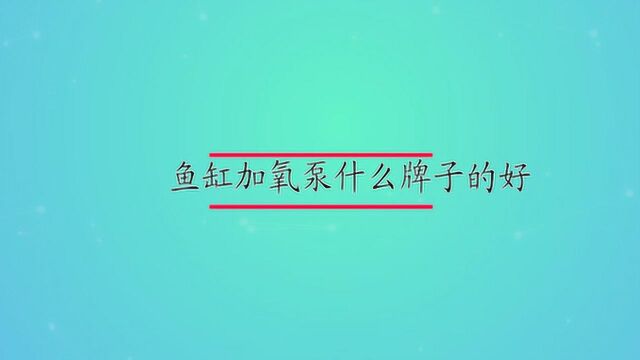 鱼缸加氧泵什么牌子的好